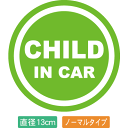 CHILD
IN CAR

直径13cm

ノーマルタイプ